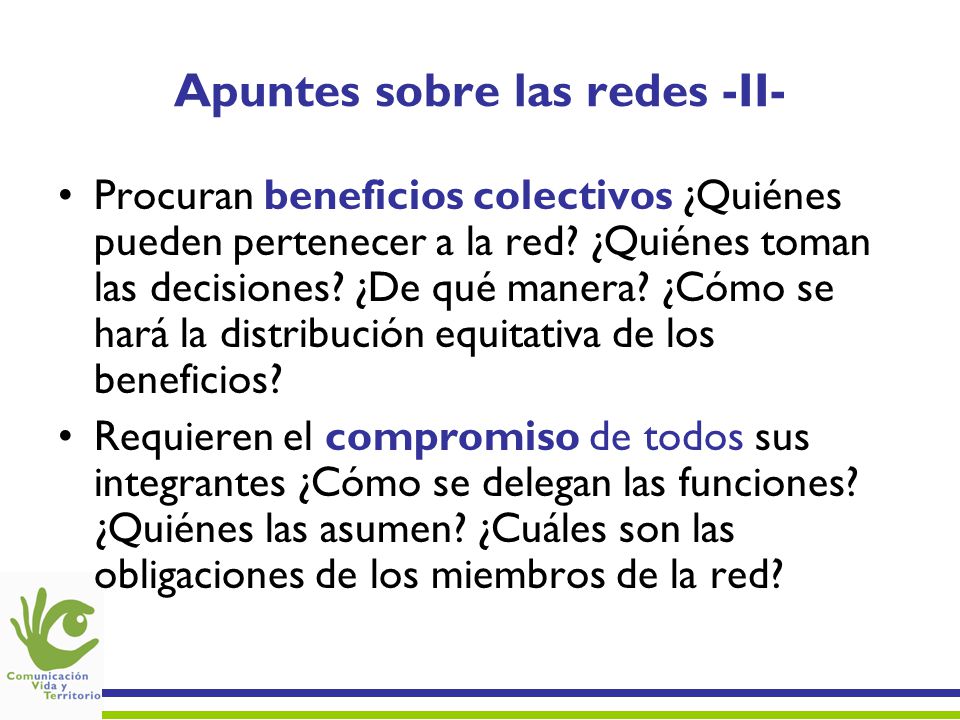 Apuntes sobre las redes -II-

• Procuran beneficios colectivos ¿Quiénes pueden pertenecer a la red? ¿Quiénes toman las decisiones? ¿De qué manera? ¿Cómo se hará la distribución equitativa de los beneficios?

• Requieren el compromiso de todos sus integrantes ¿Cómo se delegan las funciones? ¿Quiénes las asumen? ¿Cuáles son las obligaciones de los miembros de la red?

Comunicación Vida y Territorio